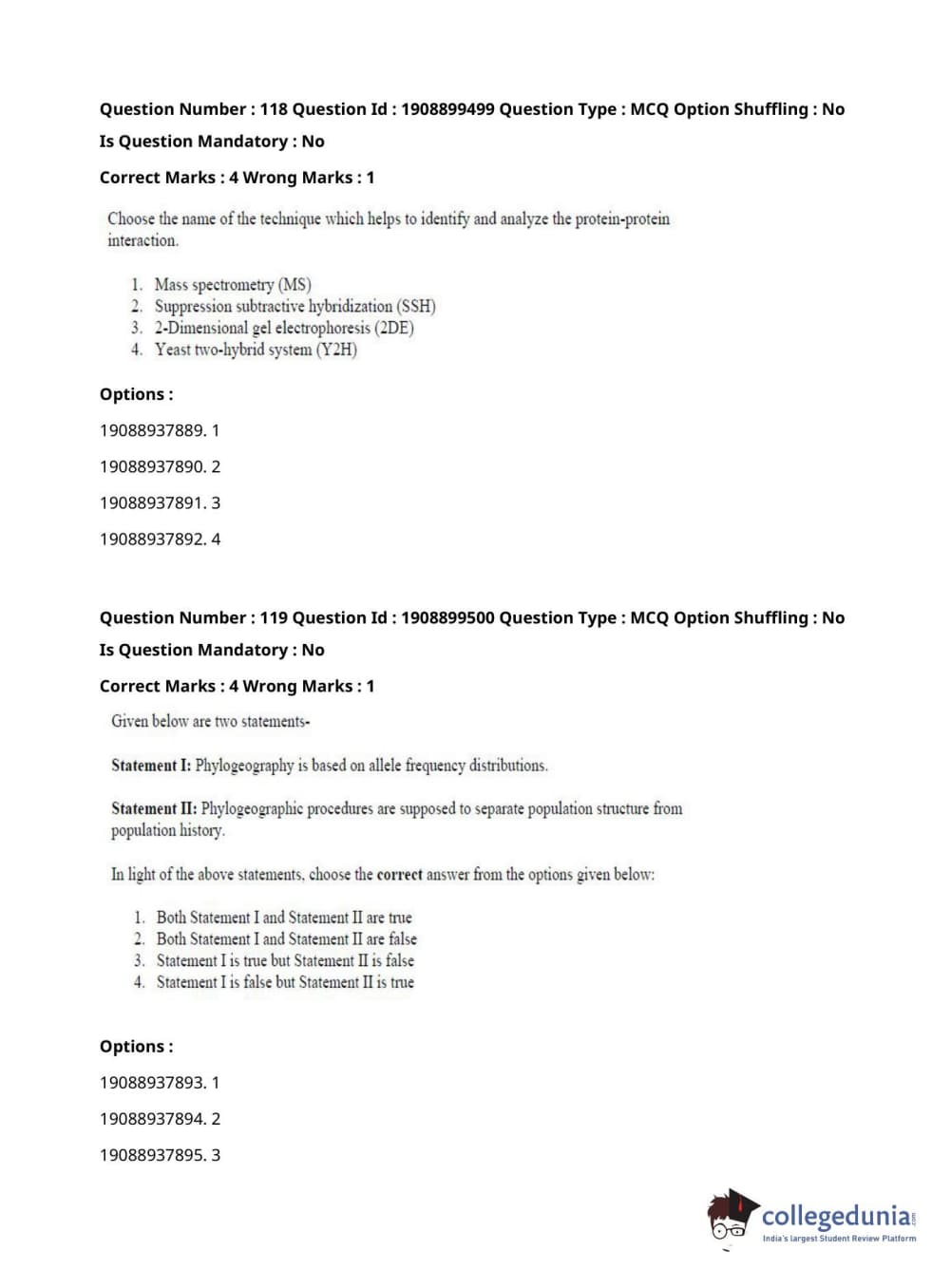 Question Number : 118 Question Id : 1908899499 Question Type : MCQ Option Shuffling : No
Is Question Mandatory : No
Correct Marks : 4 Wrong Marks : 1

Choose the name of the technique which helps to identify and analyze the protein-protein interaction.

1. Mass spectrometry (MS)
2. Suppression subtractive hybridization (SSH)
3. 2-Dimensional gel electrophoresis (2DE)
4. Yeast two-hybrid system (Y2H)

Options :
19088937889. 1
19088937890. 2
19088937891. 3
19088937892. 4

Question Number : 119 Question Id : 1908899500 Question Type : MCQ Option Shuffling : No
Is Question Mandatory : No
Correct Marks : 4 Wrong Marks : 1

Given below are two statements-

Statement I: Phylogeography is based on allele frequency distributions.

Statement II: Phylogeographic procedures are supposed to separate population structure from population history.

In light of the above statements, choose the correct answer from the options given below:

1. Both Statement I and Statement II are true
2. Both Statement I and Statement II are false
3. Statement I is true but Statement II is false
4. Statement I is false but Statement II is true

Options :
19088937893. 1
19088937894. 2
19088937895. 3

collegedunia.com
India's largest Student Review Platform